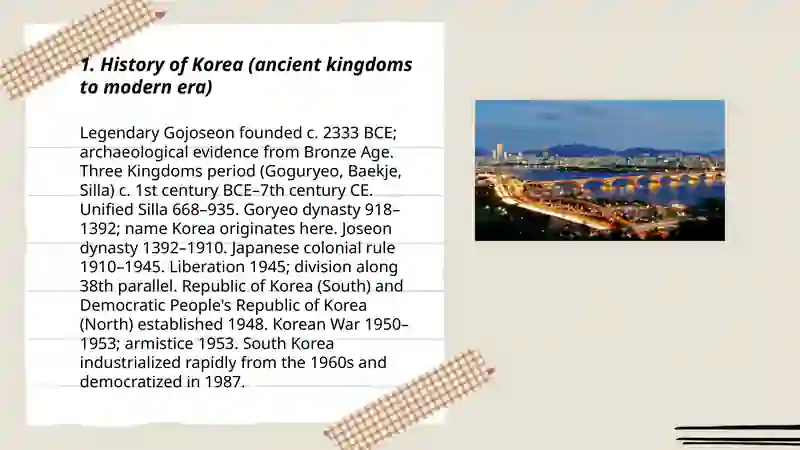 1. History of Korea (ancient kingdoms to modern era)

Legendary Gojoseon founded c. 2333 BCE; archaeological evidence from Bronze Age. Three Kingdoms period (Goguryeo, Baekje, Silla) c. 1st century BCE–7th century CE. Unified Silla 668–935. Goryeo dynasty 918–1392; name Korea originates here. Joseon dynasty 1392–1910. Japanese colonial rule 1910–1945. Liberation 1945; division along 38th parallel. Republic of Korea (South) and Democratic People's Republic of Korea (North) established 1948. Korean War 1950–1953; armistice 1953. South Korea industrialized rapidly from the 1960s and democratized in 1987.